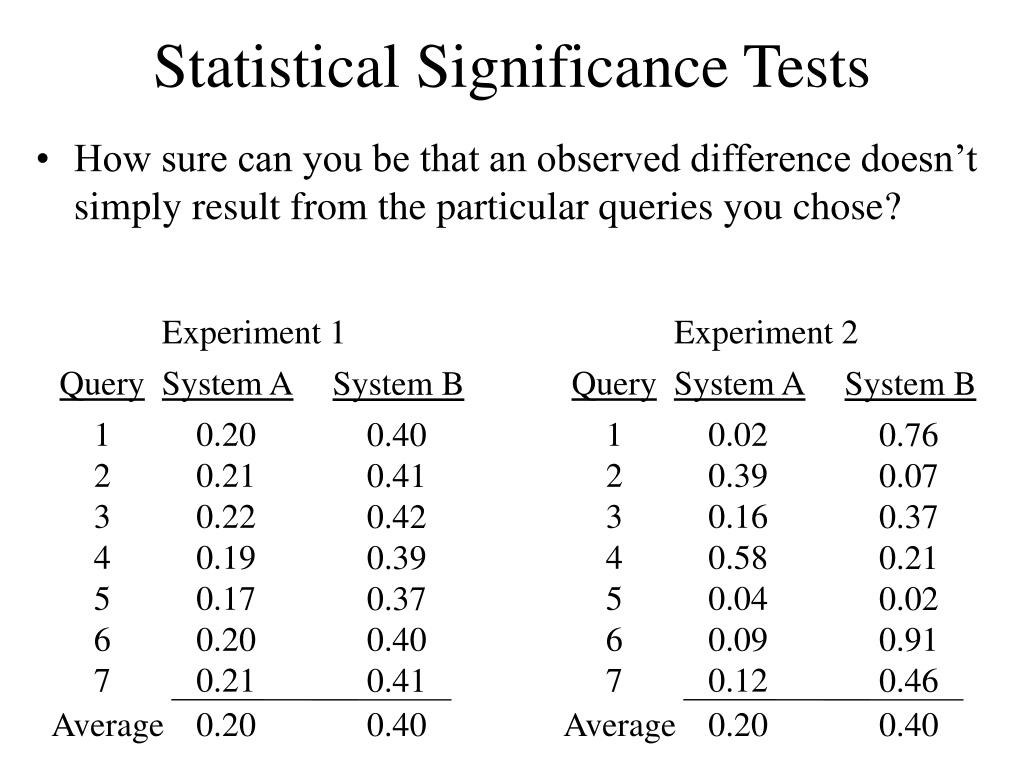 Statistical Significance Tests

• How sure can you be that an observed difference doesn't simply result from the particular queries you chose?

Experiment 1

| Query | System A | System B |
|---|---|---|
| 1 | 0.20 | 0.40 |
| 2 | 0.21 | 0.41 |
| 3 | 0.22 | 0.42 |
| 4 | 0.19 | 0.39 |
| 5 | 0.17 | 0.37 |
| 6 | 0.20 | 0.40 |
| 7 | 0.21 | 0.41 |
| Average | 0.20 | 0.40 |

Experiment 2

| Query | System A | System B |
|---|---|---|
| 1 | 0.02 | 0.76 |
| 2 | 0.39 | 0.07 |
| 3 | 0.16 | 0.37 |
| 4 | 0.58 | 0.21 |
| 5 | 0.04 | 0.02 |
| 6 | 0.09 | 0.91 |
| 7 | 0.12 | 0.46 |
| Average | 0.20 | 0.40 |